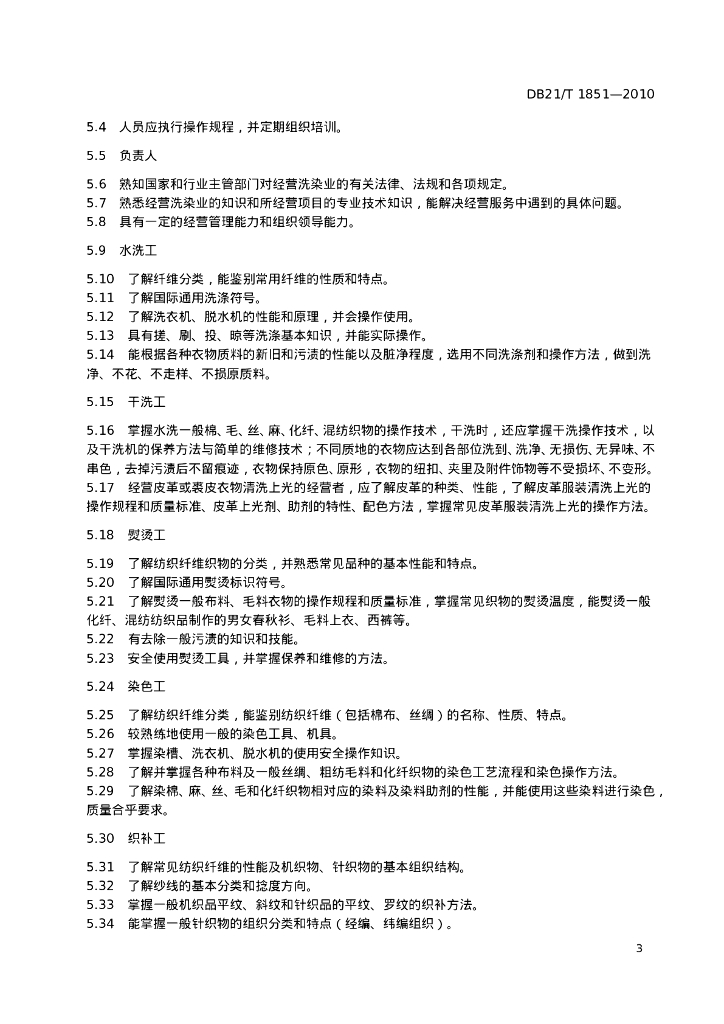 DB21/T 1851—2010

5.4 人员应执行操作规程，并定期组织培训。

5.5 负责人

5.6 熟知国家和行业主管部门对经营洗染业的有关法律、法规和各项规定。
5.7 熟悉经营洗染业的知识和所经营项目的专业技术知识，能解决经营服务中遇到的具体问题。
5.8 具有一定的经营管理能力和组织领导能力。

5.9 水洗工

5.10 了解纤维分类，能鉴别常用纤维的性质和特点。
5.11 了解国际通用洗涤符号。
5.12 了解洗衣机、脱水机的性能和原理，并会操作使用。
5.13 具有搓、刷、投、晾等洗涤基本知识，并能实际操作。
5.14 能根据各种衣物质料的新旧和污渍的性能以及脏净程度，选用不同洗涤剂和操作方法，做到洗净、不花、不走样、不损原质料。

5.15 干洗工

5.16 掌握水洗一般棉、毛、丝、麻、化纤、混纺织物的操作技术，干洗时，还应掌握干洗操作技术，以及干洗机的保养方法与简单的维修技术；不同质地的衣物应达到各部位洗到、洗净、无损伤、无异味、不串色，去掉污渍后不留痕迹，衣物保持原色、原形，衣物的纽扣、夹里及附件饰物等不受损坏、不变形。
5.17 经营皮革或裘皮衣物清洗上光的经营者，应了解皮革的种类、性能，了解皮革服装清洗上光的操作规程和质量标准、皮革上光剂、助剂的特性、配色方法，掌握常见皮革服装清洗上光的操作方法。

5.18 熨烫工

5.19 了解纺织纤维织物的分类，并熟悉常见品种的基本性能和特点。
5.20 了解国际通用熨烫标识符号。
5.21 了解熨烫一般布料、毛料衣物的操作规程和质量标准，掌握常见织物的熨烫温度，能熨烫一般化纤、混纺纺织品制作的男女春秋衫、毛料上衣、西裤等。
5.22 有去除一般污渍的知识和技能。
5.23 安全使用熨烫工具，并掌握保养和维修的方法。

5.24 染色工

5.25 了解纺织纤维分类，能鉴别纺织纤维（包括棉布、丝绸）的名称、性质、特点。
5.26 较熟练地使用一般的染色工具、机具。
5.27 掌握染槽、洗衣机、脱水机的使用安全操作知识。
5.28 了解并掌握各种布料及一般丝绸、粗纺毛料和化纤织物的染色工艺流程和染色操作方法。
5.29 了解染棉、麻、丝、毛和化纤织物相对应的染料及染料助剂的性能，并能使用这些染料进行染色，质量合乎要求。

5.30 织补工

5.31 了解常见纺织纤维的性能及机织物、针织物的基本组织结构。
5.32 了解纱线的基本分类和捻度方向。
5.33 掌握一般机织品平纹、斜纹和针织品的平纹、罗纹的织补方法。
5.34 能掌握一般针织物的组织分类和特点（经编、纬编组织）。

3